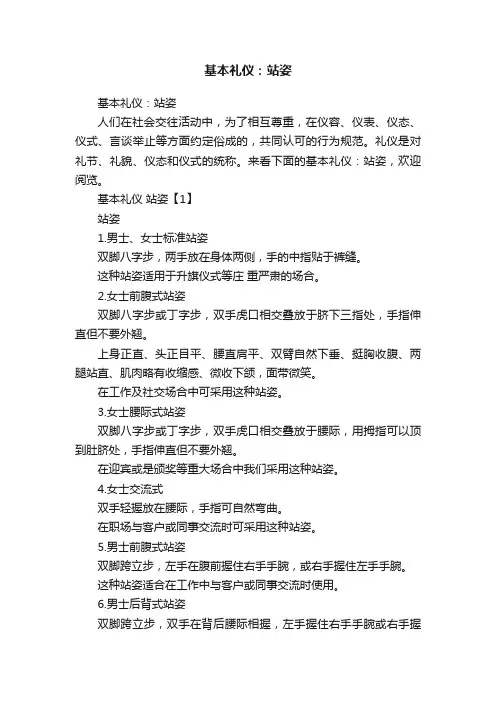 基本礼仪：站姿

基本礼仪：站姿

人们在社会交往活动中，为了相互尊重，在仪容、仪表、仪态、仪式、言谈举止等方面约定俗成的，共同认可的行为规范。礼仪是对礼节、礼貌、仪态和仪式的统称。来看下面的基本礼仪：站姿，欢迎阅览。

基本礼仪 站姿【1】

站姿

1.男士、女士标准站姿

双脚八字步，两手放在身体两侧，手的中指贴于裤缝。

这种站姿适用于升旗仪式等庄 重严肃的场合。

2.女士前腹式站姿

双脚八字步或丁字步，双手虎口相交叠放于脐下三指处，手指伸直但不要外翘。

上身正直、头正目平、腰直肩平、双臂自然下垂、挺胸收腹、两腿站直、肌肉略有收缩感、微收下颌，面带微笑。

在工作及社交场合中可采用这种站姿。

3.女士腰际式站姿

双脚八字步或丁字步，双手虎口相交叠放于腰际，用拇指可以顶到肚脐处，手指伸直但不要外翘。

在迎宾或是颁奖等重大场合中我们采用这种站姿。

4.女士交流式

双手轻握放在腰际，手指可自然弯曲。

在职场与客户或同事交流时可采用这种站姿。

5.男士前腹式站姿

双脚跨立步，左手在腹前握住右手手腕，或右手握住左手手腕。

这种站姿适合在工作中与客户或同事交流时使用。

6.男士后背式站姿

双脚跨立步，双手在背后腰际相握，左手握住右手手腕或右手握